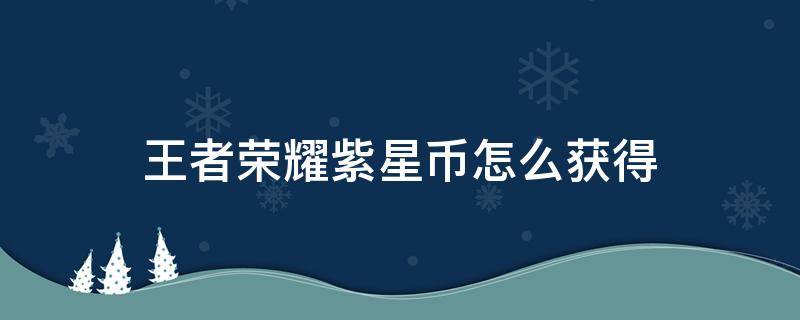 王者荣耀紫星币怎么获得